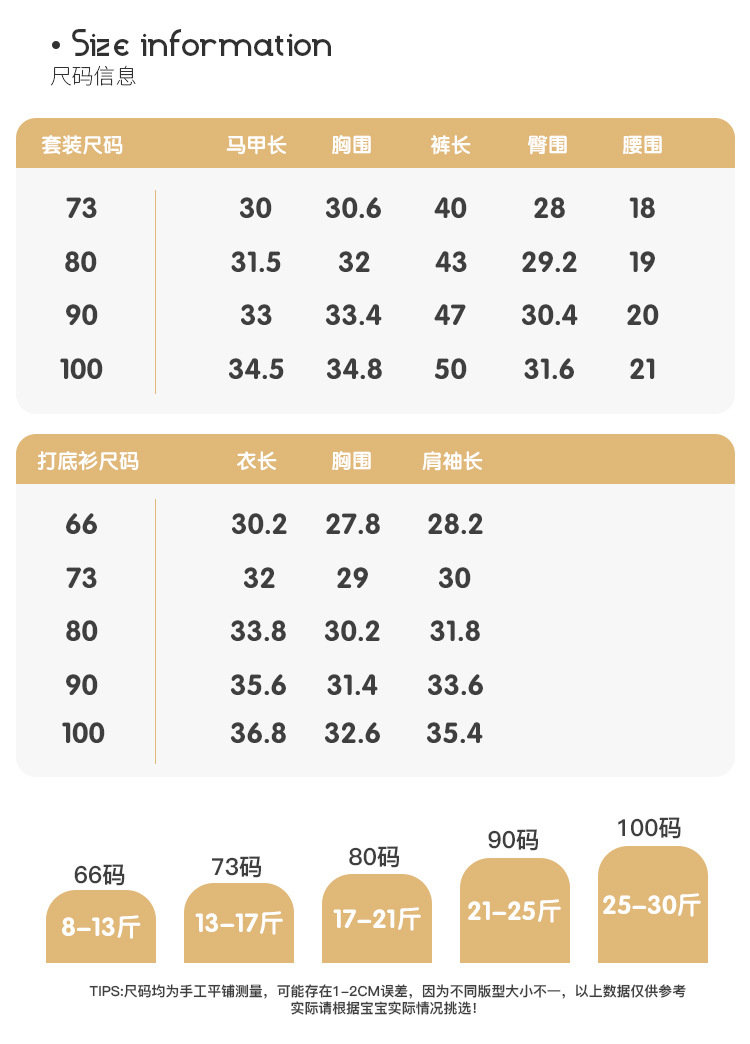 • Size information
尺码信息

| 套装尺码 | 马甲长 | 胸围 | 裤长 | 臀围 | 腰围 |
|---|---|---|---|---|---|
| 73 | 30 | 30.6 | 40 | 28 | 18 |
| 80 | 31.5 | 32 | 43 | 29.2 | 19 |
| 90 | 33 | 33.4 | 47 | 30.4 | 20 |
| 100 | 34.5 | 34.8 | 50 | 31.6 | 21 |

| 打底衫尺码 | 衣长 | 胸围 | 肩袖长 |
|---|---|---|---|
| 66 | 30.2 | 27.8 | 28.2 |
| 73 | 32 | 29 | 30 |
| 80 | 33.8 | 30.2 | 31.8 |
| 90 | 35.6 | 31.4 | 33.6 |
| 100 | 36.8 | 32.6 | 35.4 |

66码
8-13斤

73码
13-17斤

80码
17-21斤

90码
21-25斤

100码
25-30斤

TIPS:尺码均为手工平铺测量，可能存在1-2CM误差，因为不同版型大小不一，以上数据仅供参考
实际请根据宝宝实际情况挑选！